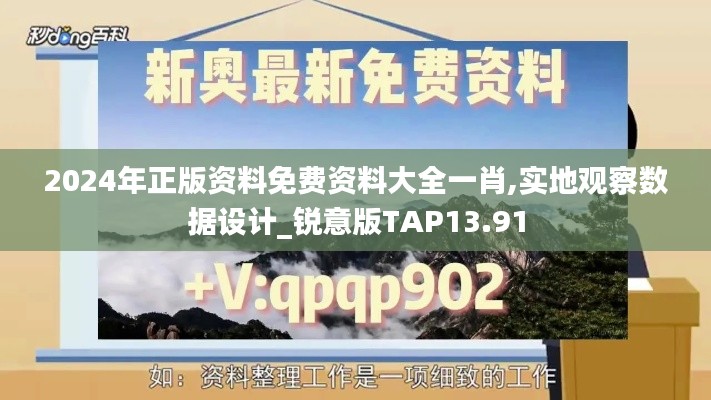 秒dong百科

新奥最新免费资料

2024年正版资料免费资料大全一肖,实地观察数据设计_锐意版TAP13.91

+V:qpqp902

如：资料整理工作是一项细致的工作